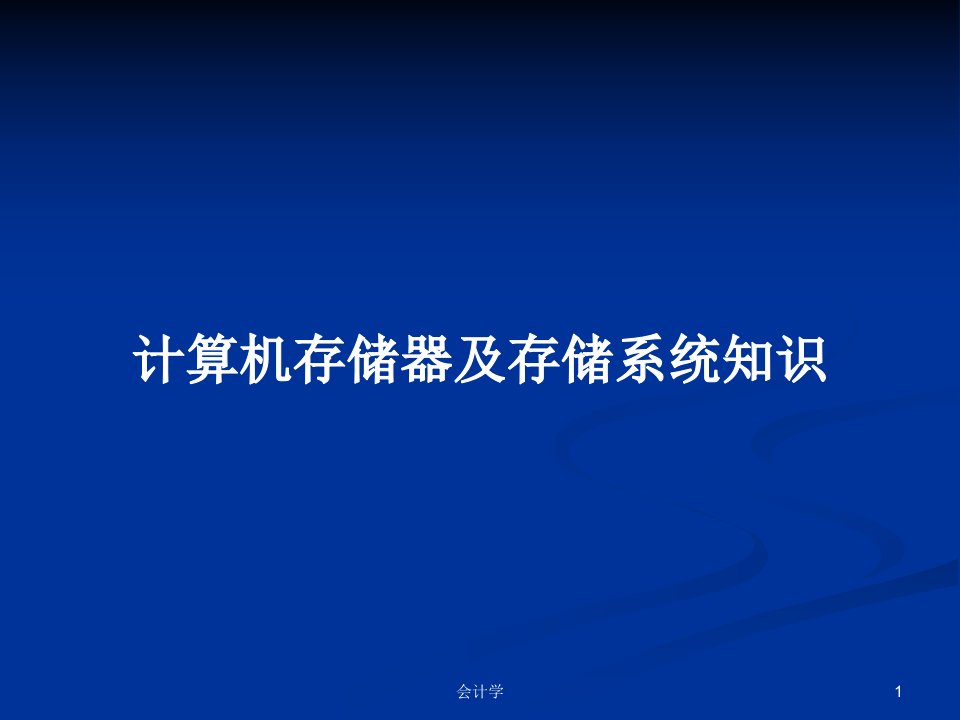 计算机存储器及存储系统知识

会计学

1